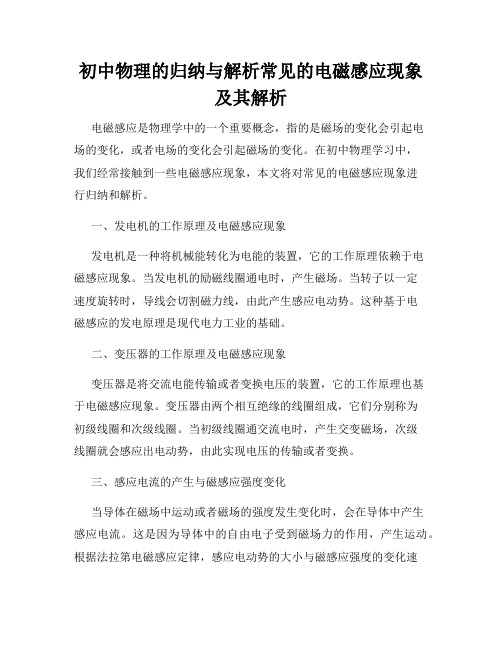 初中物理的归纳与解析常见的电磁感应现象及其解析

电磁感应是物理学中的一个重要概念，指的是磁场的变化会引起电场的变化，或者电场的变化会引起磁场的变化。在初中物理学习中，我们经常接触到一些电磁感应现象，本文将对常见的电磁感应现象进行归纳和解析。

一、发电机的工作原理及电磁感应现象

发电机是一种将机械能转化为电能的装置，它的工作原理依赖于电磁感应现象。当发电机的励磁线圈通电时，产生磁场。当转子以一定速度旋转时，导线会切割磁力线，由此产生感应电动势。这种基于电磁感应的发电原理是现代电力工业的基础。

二、变压器的工作原理及电磁感应现象

变压器是将交流电能传输或者变换电压的装置，它的工作原理也基于电磁感应现象。变压器由两个相互绝缘的线圈组成，它们分别称为初级线圈和次级线圈。当初级线圈通交流电时，产生交变磁场，次级线圈就会感应出电动势，由此实现电压的传输或者变换。

三、感应电流的产生与磁感应强度变化

当导体在磁场中运动或者磁场的强度发生变化时，会在导体中产生感应电流。这是因为导体中的自由电子受到磁场力的作用，产生运动。根据法拉第电磁感应定律，感应电动势的大小与磁感应强度的变化速